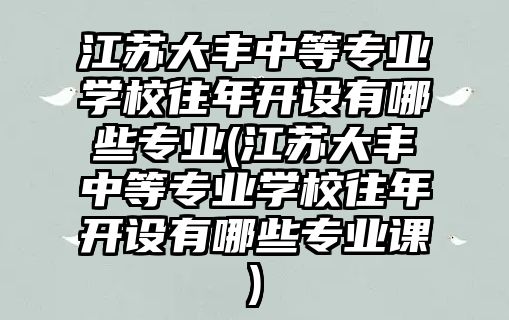 江苏大丰中等专业学校往年开设有哪些专业(江苏大丰中等专业学校往年开设有哪些专业课)